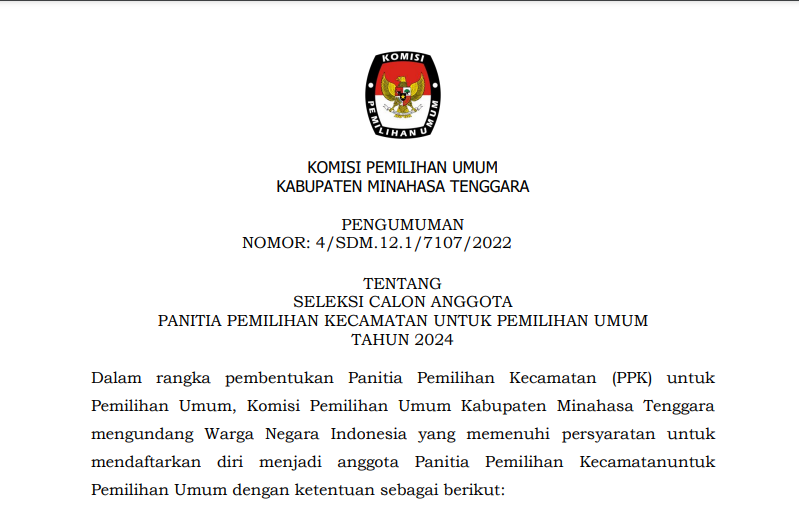 KOMISI
PEMILIHAN UMUM

KOMISI PEMILIHAN UMUM
KABUPATEN MINAHASA TENGGARA

PENGUMUMAN
NOMOR: 4/SDM.12.1/7107/2022

TENTANG
SELEKSI CALON ANGGOTA
PANITIA PEMILIHAN KECAMATAN UNTUK PEMILIHAN UMUM
TAHUN 2024

Dalam rangka pembentukan Panitia Pemilihan Kecamatan (PPK) untuk Pemilihan Umum, Komisi Pemilihan Umum Kabupaten Minahasa Tenggara mengundang Warga Negara Indonesia yang memenuhi persyaratan untuk mendaftarkan diri menjadi anggota Panitia Pemilihan Kecamatanuntuk Pemilihan Umum dengan ketentuan sebagai berikut: